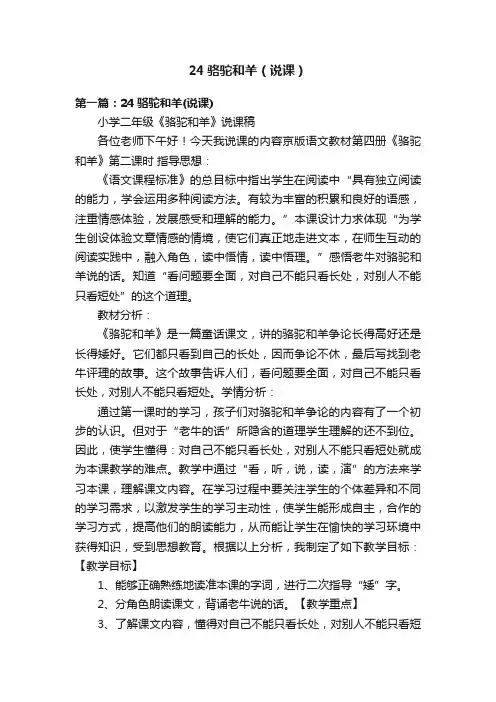 24 骆驼和羊（说课）

第一篇：24 骆驼和羊(说课)

小学二年级《骆驼和羊》说课稿

各位老师下午好！今天我说课的内容京版语文教材第四册《骆驼和羊》第二课时 指导思想：

《语文课程标准》的总目标中指出学生在阅读中“具有独立阅读的能力，学会运用多种阅读方法。有较为丰富的积累和良好的语感，注重情感体验，发展感受和理解的能力。”本课设计力求体现“为学生创设体验文章情感的情境，使它们真正地走进文本，在师生互动的阅读实践中，融入角色，读中悟情，读中悟理。”感悟老牛对骆驼和羊说的话。知道“看问题要全面，对自己不能只看长处，对别人不能只看短处”的这个道理。

教材分析：

《骆驼和羊》是一篇童话课文，讲的骆驼和羊争论长得高好还是长得矮好。它们都只看到自己的长处，因而争论不休，最后写找到老牛评理的故事。这个故事告诉人们，看问题要全面，对自己不能只看长处，对别人不能只看短处。学情分析：

通过第一课时的学习，孩子们对骆驼和羊争论的内容有了一个初步的认识。但对于“老牛的话”所隐含的道理学生理解的还不到位。因此，使学生懂得：对自己不能只看长处，对别人不能只看短处就成为本课教学的难点。教学中通过“看，听，说，读，演”的方法来学习本课，理解课文内容。在学习过程中要关注学生的个体差异和不同的学习需求，以激发学生的学习主动性，使学生能形成自主，合作的学习方式，提高他们的朗读能力，从而能让学生在愉快的学习环境中获得知识，受到思想教育。根据以上分析，我制定了如下教学目标：【教学目标】

1、能够正确熟练地读准本课的字词，进行二次指导“矮”字。

2、分角色朗读课文，背诵老牛说的话。【教学重点】

3、了解课文内容，懂得对自己不能只看长处，对别人不能只看短